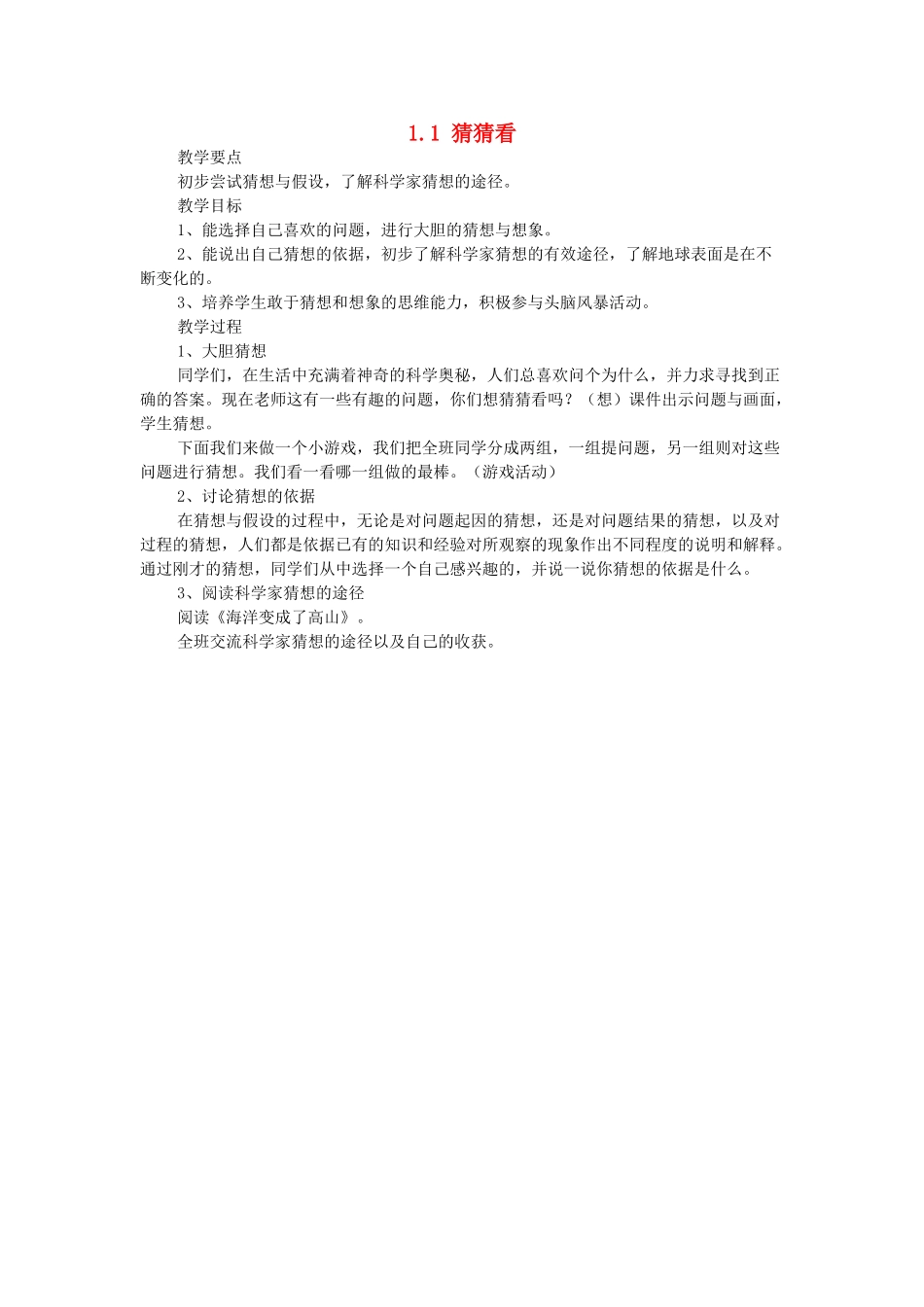 1.1 猜猜看

教学要点

初步尝试猜想与假设，了解科学家猜想的途径。

教学目标

1、能选择自己喜欢的问题，进行大胆的猜想与想象。

2、能说出自己猜想的依据，初步了解科学家猜想的有效途径，了解地球表面是在不断变化的。

3、培养学生敢于猜想和想象的思维能力，积极参与头脑风暴活动。

教学过程

1、大胆猜想

同学们，在生活中充满着神奇的科学奥秘，人们总喜欢问个为什么，并力求寻找到正确的答案。现在老师这有一些有趣的问题，你们想猜猜看吗？（想）课件出示问题与画面，学生猜想。

下面我们来做一个小游戏，我们把全班同学分成两组，一组提问题，另一组则对这些问题进行猜想。我们看一看哪一组做的最棒。（游戏活动）

2、讨论猜想的依据

在猜想与假设的过程中，无论是对问题起因的猜想，还是对问题结果的猜想，以及对过程的猜想，人们都是依据已有的知识和经验对所观察的现象作出不同程度的说明和解释。通过刚才的猜想，同学们从中选择一个自己感兴趣的，并说一说你猜想的依据是什么。

3、阅读科学家猜想的途径

阅读《海洋变成了高山》。

全班交流科学家猜想的途径以及自己的收获。